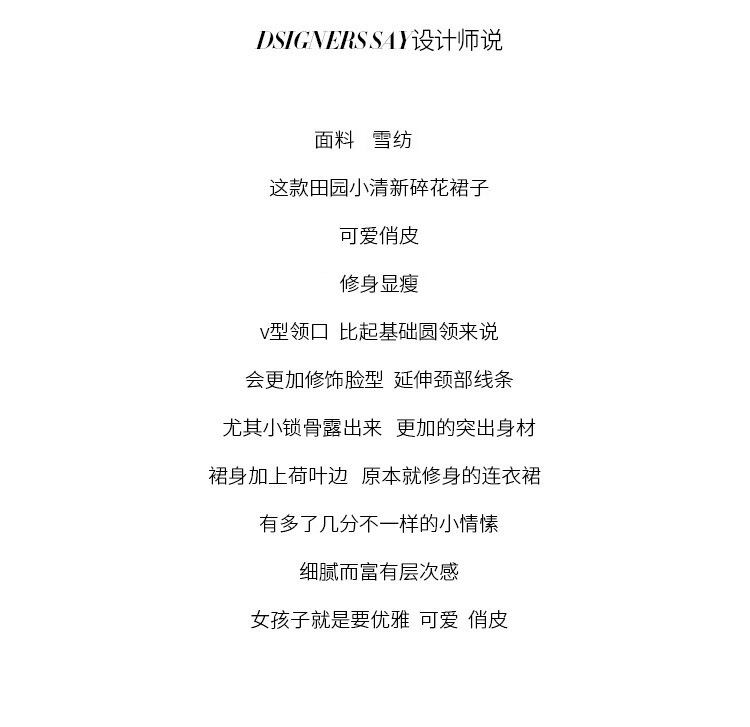 DSIGNERS SAY设计师说

面料 雪纺

这款田园小清新碎花裙子

可爱俏皮

修身显瘦

v型领口 比起基础圆领来说

会更加修饰脸型 延伸颈部线条

尤其小锁骨露出来 更加的突出身材

裙身加上荷叶边 原本就修身的连衣裙

有多了几分不一样的小情愫

细腻而富有层次感

女孩子就是要优雅 可爱 俏皮